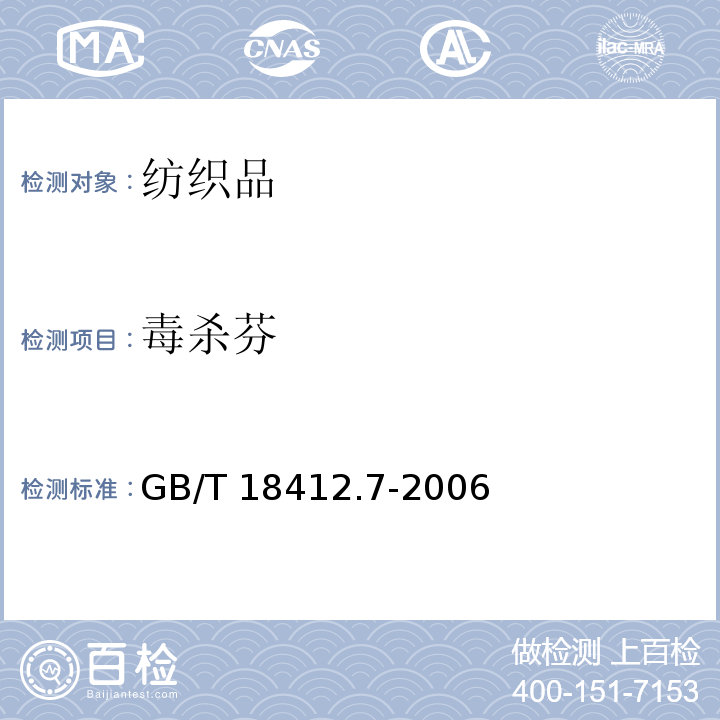 MA CNAS AL ilac-MRA

检测对象：纺织品

检测项目：毒杀芬

检测标准：GB/T 18412.7-2006

百检 Baijiantest.com

做检测 上百检
400-151-7153